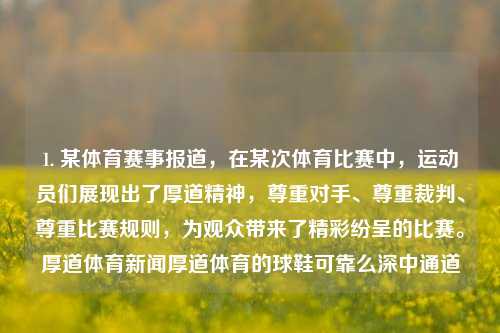 1. 某体育赛事报道，在某次体育比赛中，运动员们展现出了厚道精神，尊重对手、尊重裁判、尊重比赛规则，为观众带来了精彩纷呈的比赛。厚道体育新闻厚道体育的球鞋可靠么深中通道